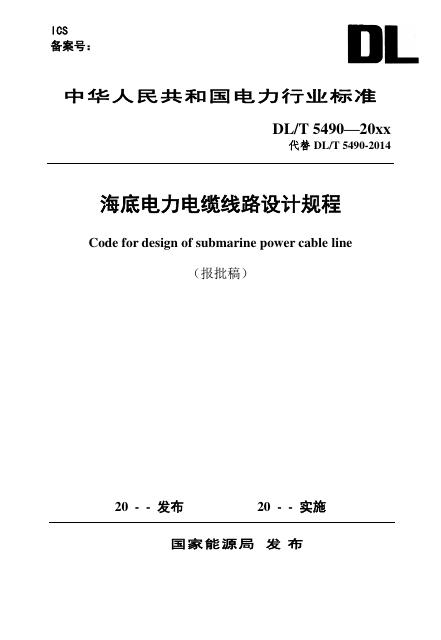 ICS
备案号：

DL

中华人民共和国电力行业标准

DL/T 5490—20xx
代替 DL/T 5490-2014

海底电力电缆线路设计规程

Code for design of submarine power cable line

（报批稿）

20 - - 发布　　20 - - 实施

国家能源局 发 布